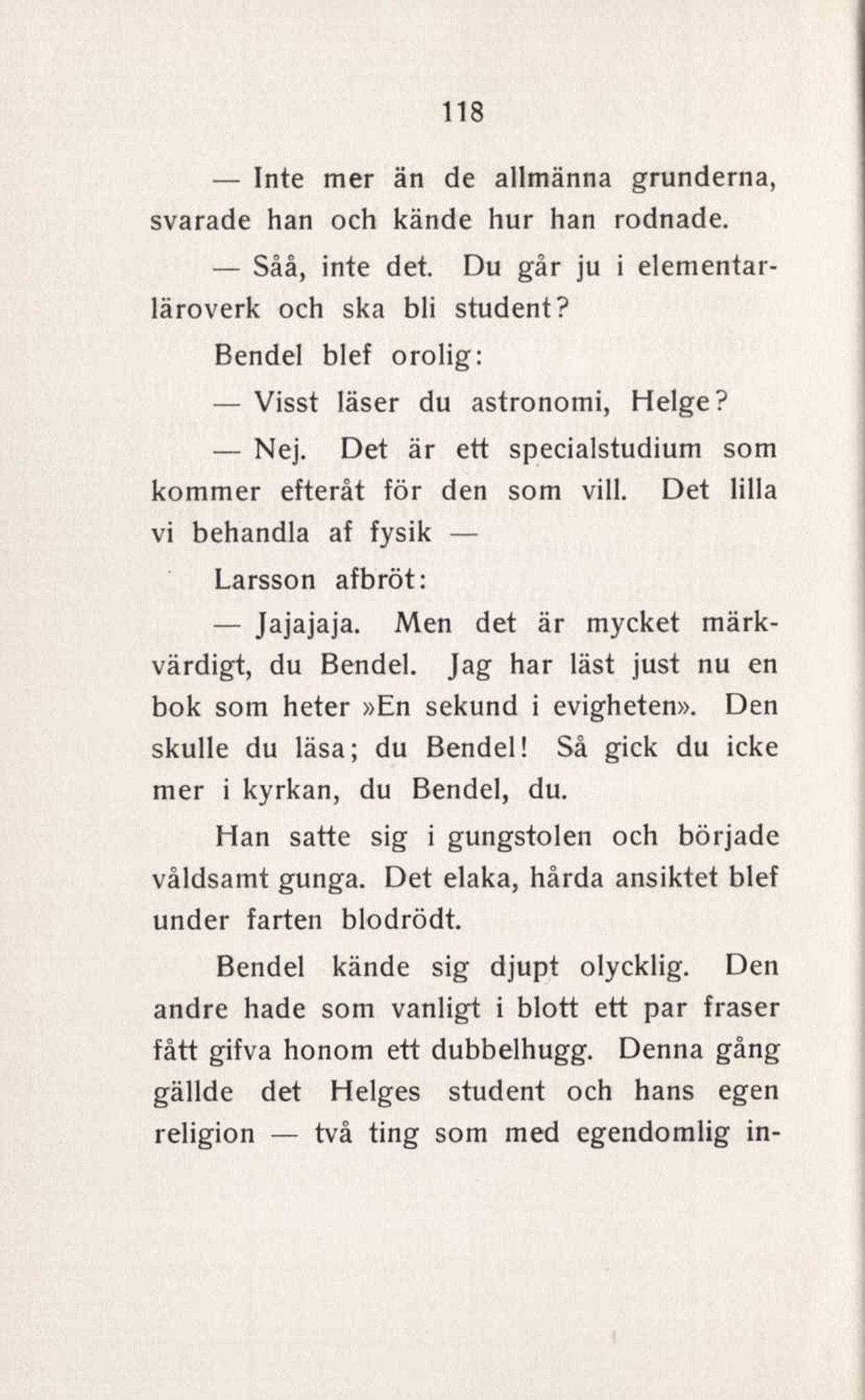 118

— Inte mer än de allmänna grunderna, svarade han och kände hur han rodnade.

— Såå, inte det. Du går ju i elementarläroverk och ska bli student?

Bendel blef orolig:

— Visst läser du astronomi, Helge?

— Nej. Det är ett specialstudium som kommer efteråt för den som vill. Det lilla vi behandla af fysik —

Larsson afbröt:

— Jajajaja. Men det är mycket märkvärdigt, du Bendel. Jag har läst just nu en bok som heter »En sekund i evigheten». Den skulle du läsa; du Bendel! Så gick du icke mer i kyrkan, du Bendel, du.

Han satte sig i gungstolen och började våldsamt gunga. Det elaka, hårda ansiktet blef under farten blodrödt.

Bendel kände sig djupt olycklig. Den andre hade som vanligt i blott ett par fraser fått gifva honom ett dubbelhugg. Denna gång gällde det Helges student och hans egen religion — två ting som med egendomlig in-